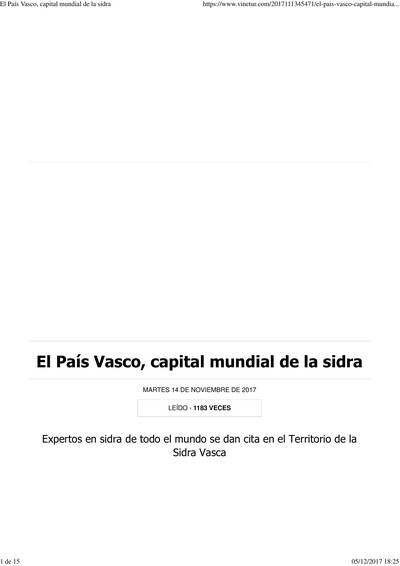 El País Vasco, capital mundial de la sidra https://www.vinetur.com/2017111345471/el-pais-vasco-capital-mundia...

El País Vasco, capital mundial de la sidra

MARTES 14 DE NOVIEMBRE DE 2017

LEÍDO - 1183 VECES

Expertos en sidra de todo el mundo se dan cita en el Territorio de la Sidra Vasca

1 de 15 05/12/2017 18:25